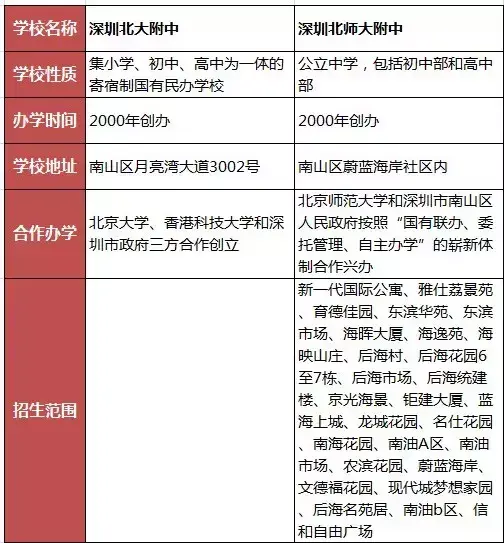 | 学校名称 | 深圳北大附中 | 深圳北师大附中 |
|---|---|---|
| 学校性质 | 集小学、初中、高中为一体的寄宿制国有民办学校 | 公立中学，包括初中部和高中部 |
| 办学时间 | 2000年创办 | 2000年创办 |
| 学校地址 | 南山区月亮湾大道3002号 | 南山区蔚蓝海岸社区内 |
| 合作办学 | 北京大学、香港科技大学和深圳市政府三方合作创立 | 北京师范大学和深圳市南山区人民政府按照“国有联办、委托管理、自主办学”的崭新体制合作兴办 |
| 招生范围 | | 新一代国际公寓、雅仕荔景苑、育德佳园、东滨华苑、东滨市场、海晖大厦、海逸苑、海映山庄、后海村、后海花园6至7栋、后海市场、后海统建楼、京光海景、钜建大厦、蓝海上城、龙城花园、名仕花园、南海花园、南油A区、南油市场、农滨花园、蔚蓝海岸、文德福花园、现代城梦想家园、后海名苑居、南油b区、信和自由广场 |